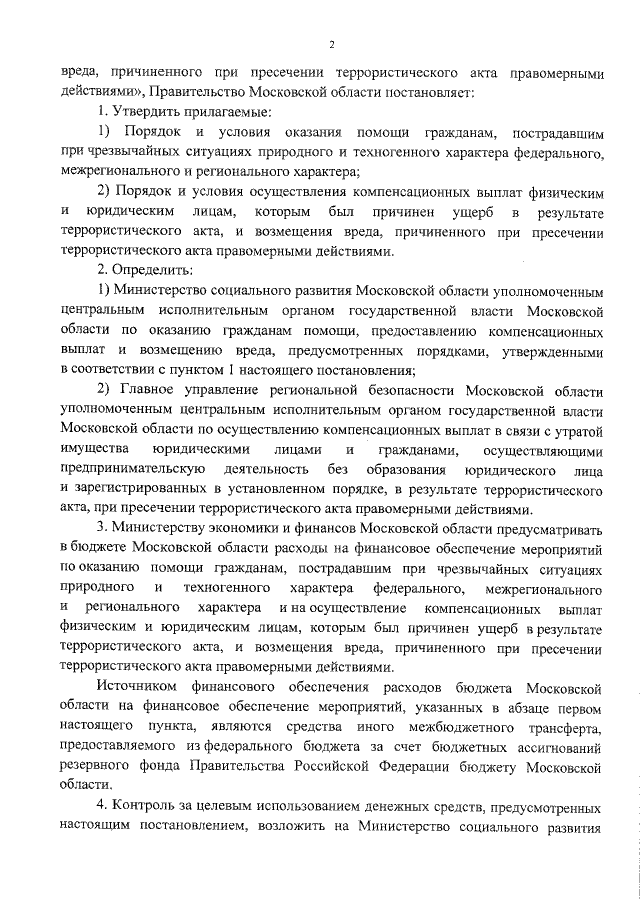 2

вреда, причиненного при пресечении террористического акта правомерными действиями», Правительство Московской области постановляет:

1. Утвердить прилагаемые:

1) Порядок и условия оказания помощи гражданам, пострадавшим при чрезвычайных ситуациях природного и техногенного характера федерального, межрегионального и регионального характера;

2) Порядок и условия осуществления компенсационных выплат физическим и юридическим лицам, которым был причинен ущерб в результате террористического акта, и возмещения вреда, причиненного при пресечении террористического акта правомерными действиями.

2. Определить:

1) Министерство социального развития Московской области уполномоченным центральным исполнительным органом государственной власти Московской области по оказанию гражданам помощи, предоставлению компенсационных выплат и возмещению вреда, предусмотренных порядками, утвержденными в соответствии с пунктом 1 настоящего постановления;

2) Главное управление региональной безопасности Московской области уполномоченным центральным исполнительным органом государственной власти Московской области по осуществлению компенсационных выплат в связи с утратой имущества юридическими лицами и гражданами, осуществляющими предпринимательскую деятельность без образования юридического лица и зарегистрированных в установленном порядке, в результате террористического акта, при пресечении террористического акта правомерными действиями.

3. Министерству экономики и финансов Московской области предусматривать в бюджете Московской области расходы на финансовое обеспечение мероприятий по оказанию помощи гражданам, пострадавшим при чрезвычайных ситуациях природного и техногенного характера федерального, межрегионального и регионального характера и на осуществление компенсационных выплат физическим и юридическим лицам, которым был причинен ущерб в результате террористического акта, и возмещения вреда, причиненного при пресечении террористического акта правомерными действиями.

Источником финансового обеспечения расходов бюджета Московской области на финансовое обеспечение мероприятий, указанных в абзаце первом настоящего пункта, являются средства иного межбюджетного трансферта, предоставляемого из федерального бюджета за счет бюджетных ассигнований резервного фонда Правительства Российской Федерации бюджету Московской области.

4. Контроль за целевым использованием денежных средств, предусмотренных настоящим постановлением, возложить на Министерство социального развития